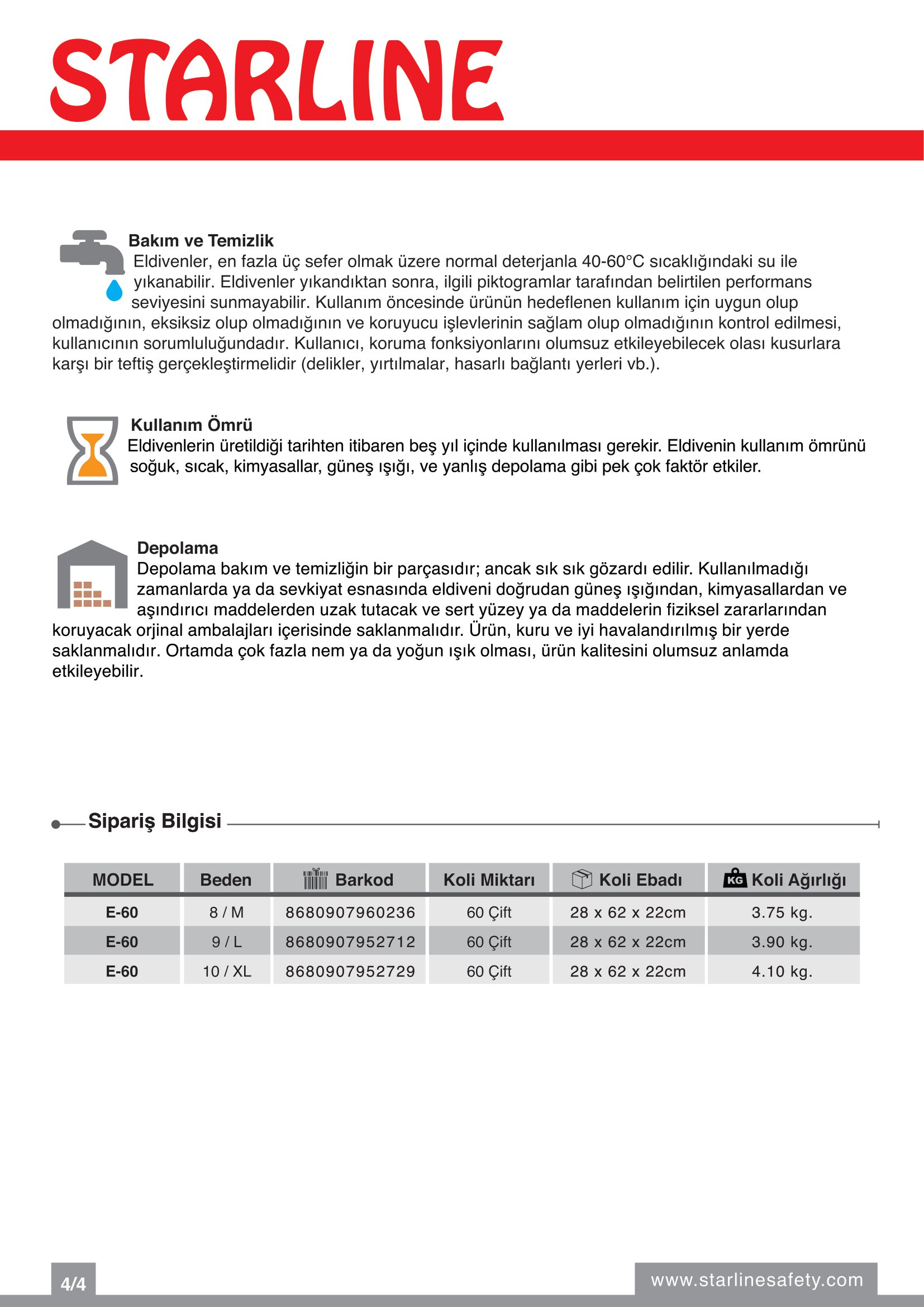 STARLINE

Bakım ve Temizlik
Eldivenler, en fazla üç sefer olmak üzere normal deterjanla 40-60°C sıcaklığındaki su ile yıkanabilir. Eldivenler yıkandıktan sonra, ilgili piktogramlar tarafından belirtilen performans seviyesini sunmayabilir. Kullanım öncesinde ürünün hedeflenen kullanım için uygun olup olmadığının, eksiksiz olup olmadığının ve koruyucu işlevlerinin sağlam olup olmadığının kontrol edilmesi, kullanıcının sorumluluğundadır. Kullanıcı, koruma fonksiyonlarını olumsuz etkileyebilecek olası kusurlara karşı bir teftiş gerçekleştirmelidir (delikler, yırtılmalar, hasarlı bağlantı yerleri vb.).

Kullanım Ömrü
Eldivenlerin üretildiği tarihten itibaren beş yıl içinde kullanılması gerekir. Eldivenin kullanım ömrünü soğuk, sıcak, kimyasallar, güneş ışığı, ve yanlış depolama gibi pek çok faktör etkiler.

Depolama
Depolama bakım ve temizliğin bir parçasıdır; ancak sık sık gözardı edilir. Kullanılmadığı zamanlarda ya da sevkiyat esnasında eldiveni doğrudan güneş ışığından, kimyasallardan ve aşındırıcı maddelerden uzak tutacak ve sert yüzey ya da maddelerin fiziksel zararlarından koruyacak orjinal ambalajları içerisinde saklanmalıdır. Ürün, kuru ve iyi havalandırılmış bir yerde saklanmalıdır. Ortamda çok fazla nem ya da yoğun ışık olması, ürün kalitesini olumsuz anlamda etkileyebilir.

Sipariş Bilgisi

| MODEL | Beden | Barkod | Koli Miktarı | Koli Ebadı | KG Koli Ağırlığı |
|---|---|---|---|---|---|
| E-60 | 8 / M | 8680907960236 | 60 Çift | 28 x 62 x 22cm | 3.75 kg. |
| E-60 | 9 / L | 8680907952712 | 60 Çift | 28 x 62 x 22cm | 3.90 kg. |
| E-60 | 10 / XL | 8680907952729 | 60 Çift | 28 x 62 x 22cm | 4.10 kg. |

4/4
www.starlinesafety.com